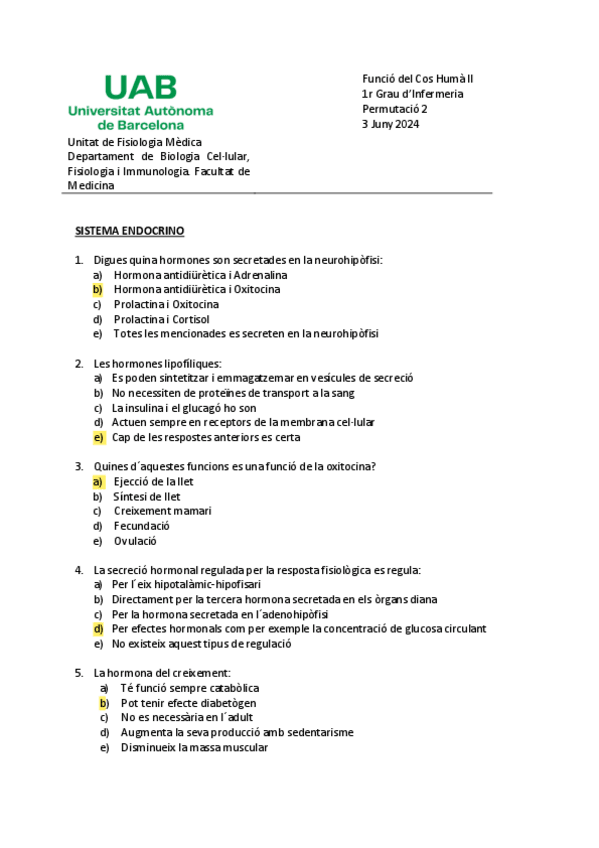 UAB
Universitat Autònoma de Barcelona

Unitat de Fisiologia Mèdica Departament de Biologia Cel·lular, Fisiologia i Immunologia. Facultat de Medicina

Funció del Cos Humà II
1r Grau d'Infermeria
Permutació 2
3 Juny 2024

SISTEMA ENDOCRINO

1. Digues quina hormones son secretades en la neurohipòfisi:
a) Hormona antidiürètica i Adrenalina
b) Hormona antidiürètica i Oxitocina
c) Prolactina i Oxitocina
d) Prolactina i Cortisol
e) Totes les mencionades es secreten en la neurohipòfisi

2. Les hormones lipofíliques:
a) Es poden sintetitzar i emmagatzemar en vesícules de secreció
b) No necessiten de proteïnes de transport a la sang
c) La insulina i el glucagó ho son
d) Actuen sempre en receptors de la membrana cel·lular
e) Cap de les respostes anteriors es certa

3. Quines d´aquestes funcions es una funció de la oxitocina?
a) Ejecció de la llet
b) Síntesi de llet
c) Creixement mamari
d) Fecundació
e) Ovulació

4. La secreció hormonal regulada per la resposta fisiològica es regula:
a) Per l´eix hipotalàmic-hipofisari
b) Directament per la tercera hormona secretada en els òrgans diana
c) Per la hormona secretada en l´adenohipòfisi
d) Per efectes hormonals com per exemple la concentració de glucosa circulant
e) No existeix aquest tipus de regulació

5. La hormona del creixement:
a) Té funció sempre catabòlica
b) Pot tenir efecte diabetògen
c) No es necessària en l´adult
d) Augmenta la seva producció amb sedentarisme
e) Disminueix la massa muscular